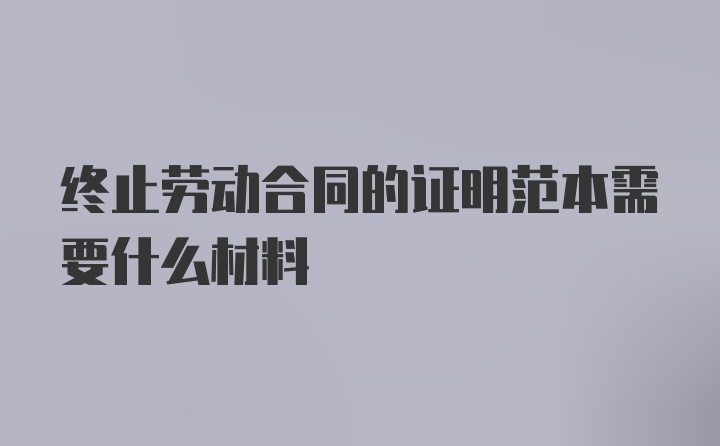 终止劳动合同的证明范本需要什么材料